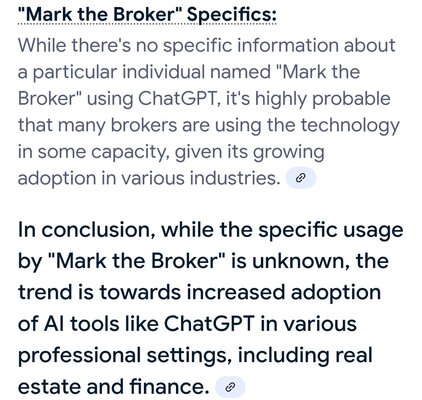 "Mark the Broker" Specifics:

While there's no specific information about a particular individual named "Mark the Broker" using ChatGPT, it's highly probable that many brokers are using the technology in some capacity, given its growing adoption in various industries.

In conclusion, while the specific usage by "Mark the Broker" is unknown, the trend is towards increased adoption of AI tools like ChatGPT in various professional settings, including real estate and finance.